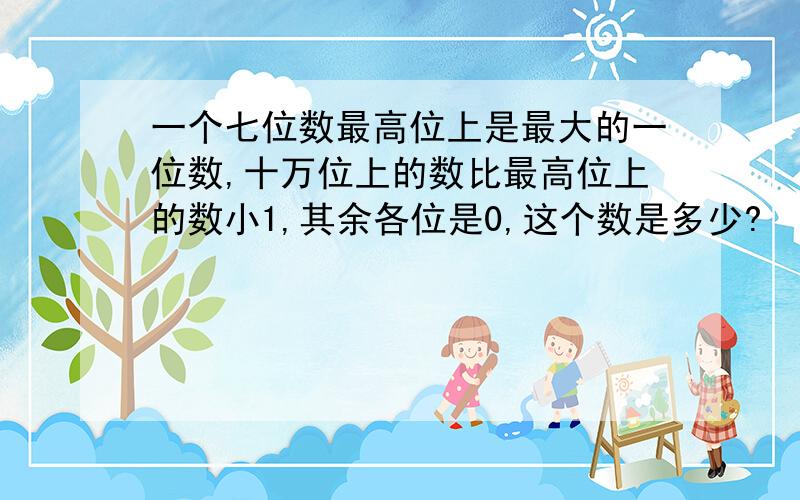 一个七位数最高位上是最大的一位数,十万位上的数比最高位上的数小1,其余各位是0,这个数是多少?